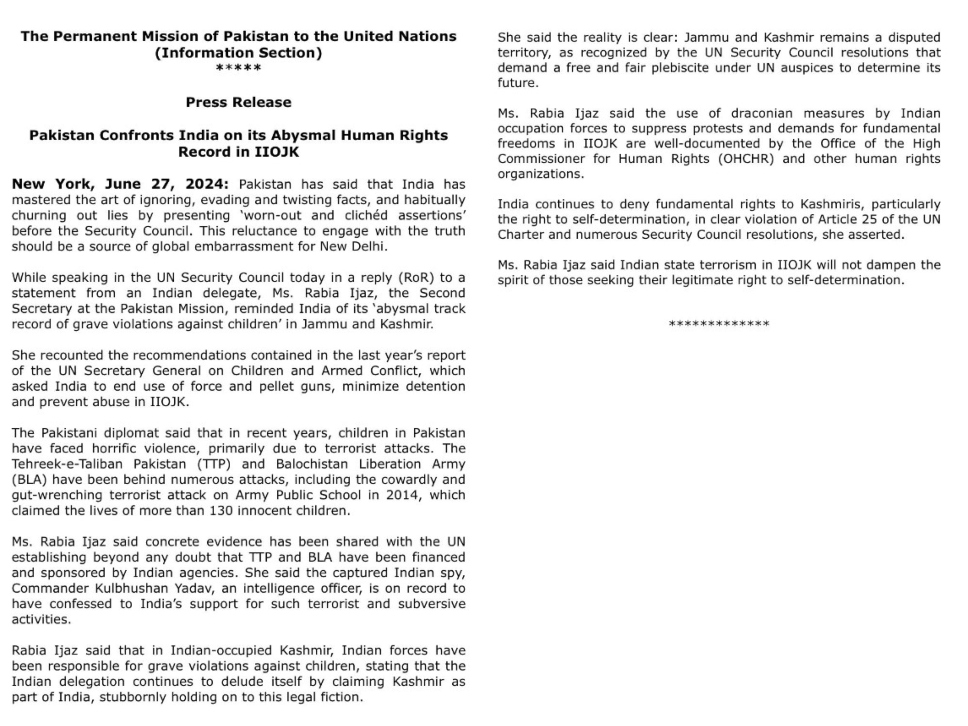 The Permanent Mission of Pakistan to the United Nations
(Information Section)
*****

Press Release

Pakistan Confronts India on its Abysmal Human Rights Record in IIOJK

New York, June 27, 2024: Pakistan has said that India has mastered the art of ignoring, evading and twisting facts, and habitually churning out lies by presenting 'worn-out and clichéd assertions' before the Security Council. This reluctance to engage with the truth should be a source of global embarrassment for New Delhi.

While speaking in the UN Security Council today in a reply (RoR) to a statement from an Indian delegate, Ms. Rabia Ijaz, the Second Secretary at the Pakistan Mission, reminded India of its 'abysmal track record of grave violations against children' in Jammu and Kashmir.

She recounted the recommendations contained in the last year's report of the UN Secretary General on Children and Armed Conflict, which asked India to end use of force and pellet guns, minimize detention and prevent abuse in IIOJK.

The Pakistani diplomat said that in recent years, children in Pakistan have faced horrific violence, primarily due to terrorist attacks. The Tehreek-e-Taliban Pakistan (TTP) and Balochistan Liberation Army (BLA) have been behind numerous attacks, including the cowardly and gut-wrenching terrorist attack on Army Public School in 2014, which claimed the lives of more than 130 innocent children.

Ms. Rabia Ijaz said concrete evidence has been shared with the UN establishing beyond any doubt that TTP and BLA have been financed and sponsored by Indian agencies. She said the captured Indian spy, Commander Kulbhushan Yadav, an intelligence officer, is on record to have confessed to India's support for such terrorist and subversive activities.

Rabia Ijaz said that in Indian-occupied Kashmir, Indian forces have been responsible for grave violations against children, stating that the Indian delegation continues to delude itself by claiming Kashmir as part of India, stubbornly holding on to this legal fiction.

She said the reality is clear: Jammu and Kashmir remains a disputed territory, as recognized by the UN Security Council resolutions that demand a free and fair plebiscite under UN auspices to determine its future.

Ms. Rabia Ijaz said the use of draconian measures by Indian occupation forces to suppress protests and demands for fundamental freedoms in IIOJK are well-documented by the Office of the High Commissioner for Human Rights (OHCHR) and other human rights organizations.

India continues to deny fundamental rights to Kashmiris, particularly the right to self-determination, in clear violation of Article 25 of the UN Charter and numerous Security Council resolutions, she asserted.

Ms. Rabia Ijaz said Indian state terrorism in IIOJK will not dampen the spirit of those seeking their legitimate right to self-determination.

************